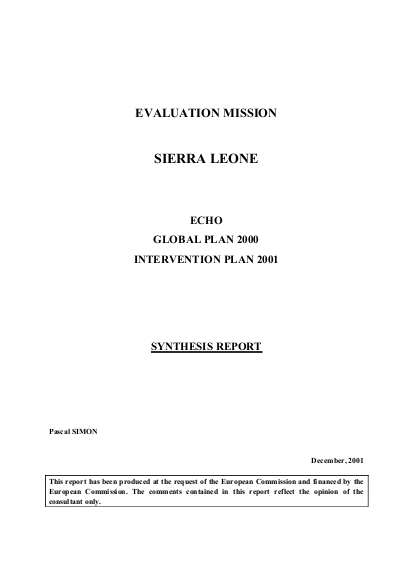 EVALUATION MISSION

SIERRA LEONE

ECHO
GLOBAL PLAN 2000
INTERVENTION PLAN 2001

SYNTHESIS REPORT

Pascal SIMON

December, 2001

This report has been produced at the request of the European Commission and financed by the European Commission. The comments contained in this report reflect the opinion of the consultant only.